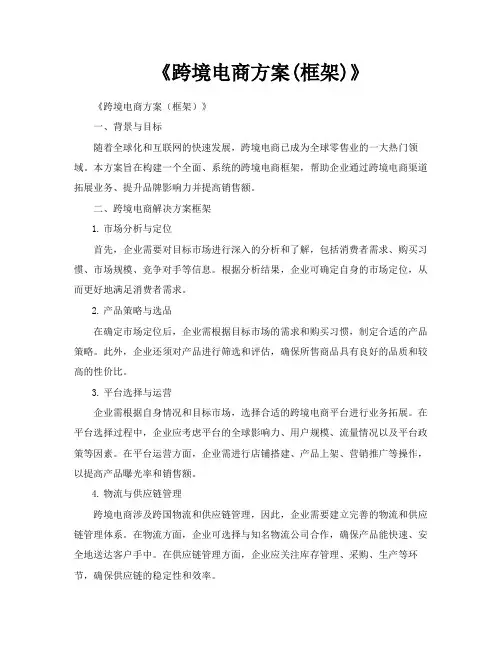 《跨境电商方案(框架)》

《跨境电商方案（框架）》

一、背景与目标

随着全球化和互联网的快速发展，跨境电商已成为全球零售业的一大热门领域。本方案旨在构建一个全面、系统的跨境电商框架，帮助企业通过跨境电商渠道拓展业务、提升品牌影响力并提高销售额。

二、跨境电商解决方案框架

1. 市场分析与定位

首先，企业需要对目标市场进行深入的分析和了解，包括消费者需求、购买习惯、市场规模、竞争对手等信息。根据分析结果，企业可确定自身的市场定位，从而更好地满足消费者需求。

2. 产品策略与选品

在确定市场定位后，企业需根据目标市场的需求和购买习惯，制定合适的产品策略。此外，企业还须对产品进行筛选和评估，确保所售商品具有良好的品质和较高的性价比。

3. 平台选择与运营

企业需根据自身情况和目标市场，选择合适的跨境电商平台进行业务拓展。在平台选择过程中，企业应考虑平台的全球影响力、用户规模、流量情况以及平台政策等因素。在平台运营方面，企业需进行店铺搭建、产品上架、营销推广等操作，以提高产品曝光率和销售额。

4. 物流与供应链管理

跨境电商涉及跨国物流和供应链管理，因此，企业需要建立完善的物流和供应链管理体系。在物流方面，企业可选择与知名物流公司合作，确保产品能快速、安全地送达客户手中。在供应链管理方面，企业应关注库存管理、采购、生产等环节，确保供应链的稳定性和效率。